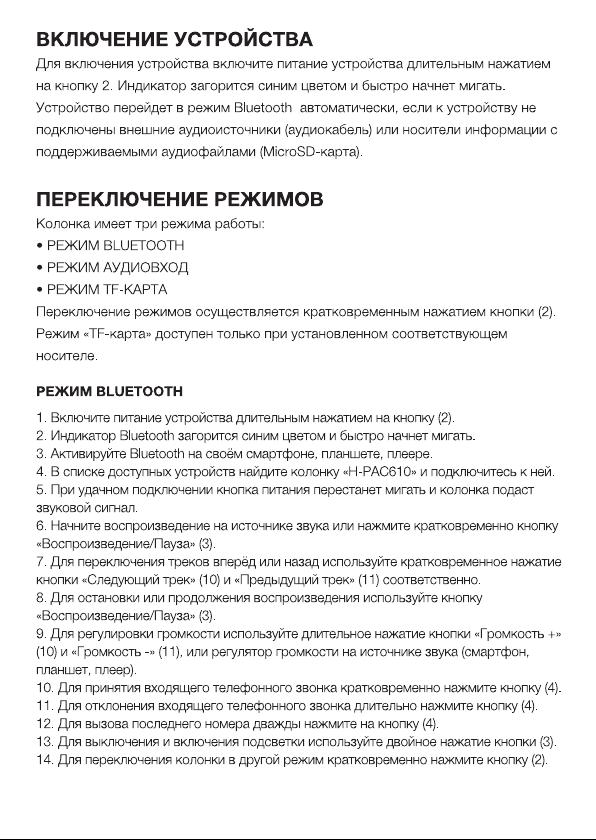 ВКЛЮЧЕНИЕ УСТРОЙСТВА
Для включения устройства включите питание устройства длительным нажатием на кнопку 2. Индикатор загорится синим цветом и быстро начнет мигать. Устройство перейдет в режим Bluetooth автоматически, если к устройству не подключены внешние аудиоисточники (аудиокабель) или носители информации с поддерживаемыми аудиофайлами (MicroSD-карта).

ПЕРЕКЛЮЧЕНИЕ РЕЖИМОВ
Колонка имеет три режима работы:
• РЕЖИМ BLUETOOTH
• РЕЖИМ АУДИОВХОД
• РЕЖИМ TF-КАРТА
Переключение режимов осуществляется кратковременным нажатием кнопки (2). Режим «TF-карта» доступен только при установленном соответствующем носителе.

РЕЖИМ BLUETOOTH
1. Включите питание устройства длительным нажатием на кнопку (2).
2. Индикатор Bluetooth загорится синим цветом и быстро начнет мигать.
3. Активируйте Bluetooth на своём смартфоне, планшете, плеере.
4. В списке доступных устройств найдите колонку «H-PAC610» и подключитесь к ней.
5. При удачном подключении кнопка питания перестанет мигать и колонка подаст звуковой сигнал.
6. Начните воспроизведение на источнике звука или нажмите кратковременно кнопку «Воспроизведение/Пауза» (3).
7. Для переключения треков вперёд или назад используйте кратковременное нажатие кнопки «Следующий трек» (10) и «Предыдущий трек» (11) соответственно.
8. Для остановки или продолжения воспроизведения используйте кнопку «Воспроизведение/Пауза» (3).
9. Для регулировки громкости используйте длительное нажатие кнопки «Громкость +» (10) и «Громкость -» (11), или регулятор громкости на источнике звука (смартфон, планшет, плеер).
10. Для принятия входящего телефонного звонка кратковременно нажмите кнопку (4).
11. Для отклонения входящего телефонного звонка длительно нажмите кнопку (4).
12. Для вызова последнего номера дважды нажмите на кнопку (4).
13. Для выключения и включения подсветки используйте двойное нажатие кнопки (3).
14. Для переключения колонки в другой режим кратковременно нажмите кнопку (2).